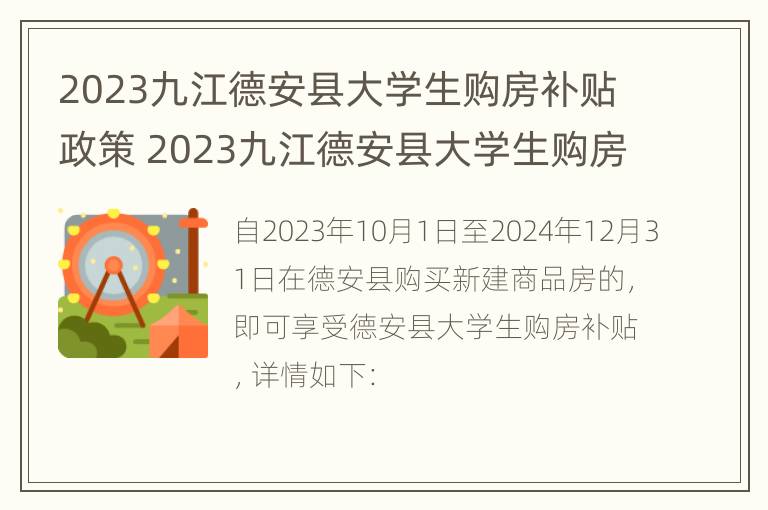 2023九江德安县大学生购房补贴政策 2023九江德安县大学生购房

自2023年10月1日至2024年12月31日在德安县购买新建商品房的，即可享受德安县大学生购房补贴，详情如下：